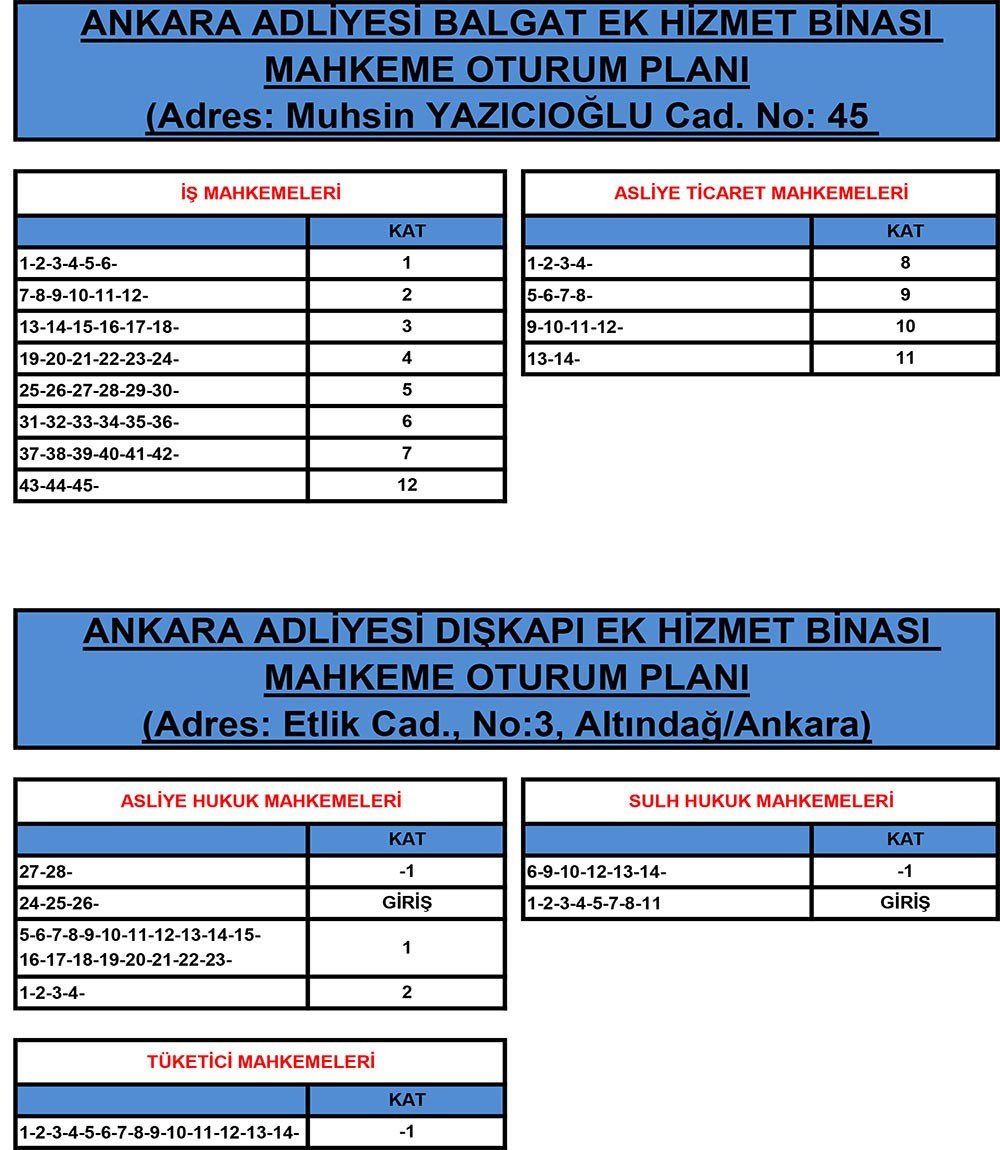 ANKARA ADLİYESİ BALGAT EK HİZMET BİNASI
MAHKEME OTURUM PLANI
(Adres: Muhsin YAZICIOĞLU Cad. No: 45

İŞ MAHKEMELERİ

| | KAT |
|---|---|
| 1-2-3-4-5-6- | 1 |
| 7-8-9-10-11-12- | 2 |
| 13-14-15-16-17-18- | 3 |
| 19-20-21-22-23-24- | 4 |
| 25-26-27-28-29-30- | 5 |
| 31-32-33-34-35-36- | 6 |
| 37-38-39-40-41-42- | 7 |
| 43-44-45- | 12 |

ASLİYE TİCARET MAHKEMELERİ

| | KAT |
|---|---|
| 1-2-3-4- | 8 |
| 5-6-7-8- | 9 |
| 9-10-11-12- | 10 |
| 13-14- | 11 |

ANKARA ADLİYESİ DIŞKAPI EK HİZMET BİNASI
MAHKEME OTURUM PLANI
(Adres: Etlik Cad., No:3, Altındağ/Ankara)

ASLİYE HUKUK MAHKEMELERİ

| | KAT |
|---|---|
| 27-28- | -1 |
| 24-25-26- | GİRİŞ |
| 5-6-7-8-9-10-11-12-13-14-15-16-17-18-19-20-21-22-23- | 1 |
| 1-2-3-4- | 2 |

SULH HUKUK MAHKEMELERİ

| | KAT |
|---|---|
| 6-9-10-12-13-14- | -1 |
| 1-2-3-4-5-7-8-11 | GİRİŞ |

TÜKETİCİ MAHKEMELERİ

| | KAT |
|---|---|
| 1-2-3-4-5-6-7-8-9-10-11-12-13-14- | -1 |